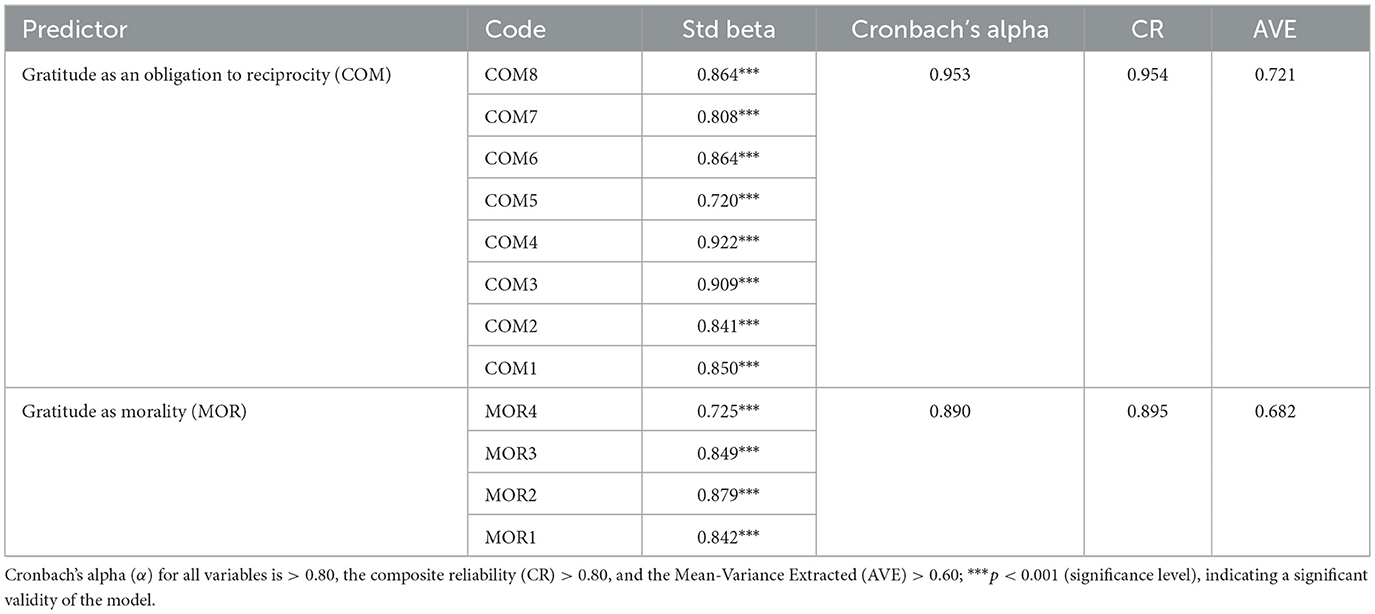 | Predictor | Code | Std beta | Cronbach's alpha | CR | AVE |
|---|---|---|---|---|---|
| Gratitude as an obligation to reciprocity (COM) | COM8 | 0.864*** | 0.953 | 0.954 | 0.721 |
| | COM7 | 0.808*** | | | |
| | COM6 | 0.864*** | | | |
| | COM5 | 0.720*** | | | |
| | COM4 | 0.922*** | | | |
| | COM3 | 0.909*** | | | |
| | COM2 | 0.841*** | | | |
| | COM1 | 0.850*** | | | |
| Gratitude as morality (MOR) | MOR4 | 0.725*** | 0.890 | 0.895 | 0.682 |
| | MOR3 | 0.849*** | | | |
| | MOR2 | 0.879*** | | | |
| | MOR1 | 0.842*** | | | |

Cronbach's alpha ($\alpha$) for all variables is > 0.80, the composite reliability (CR) > 0.80, and the Mean-Variance Extracted (AVE) > 0.60; ***$p$ < 0.001 (significance level), indicating a significant validity of the model.